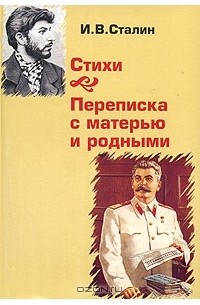 И.В.Сталин

Стихи

Переписка с матерью и родными

OZON.ru